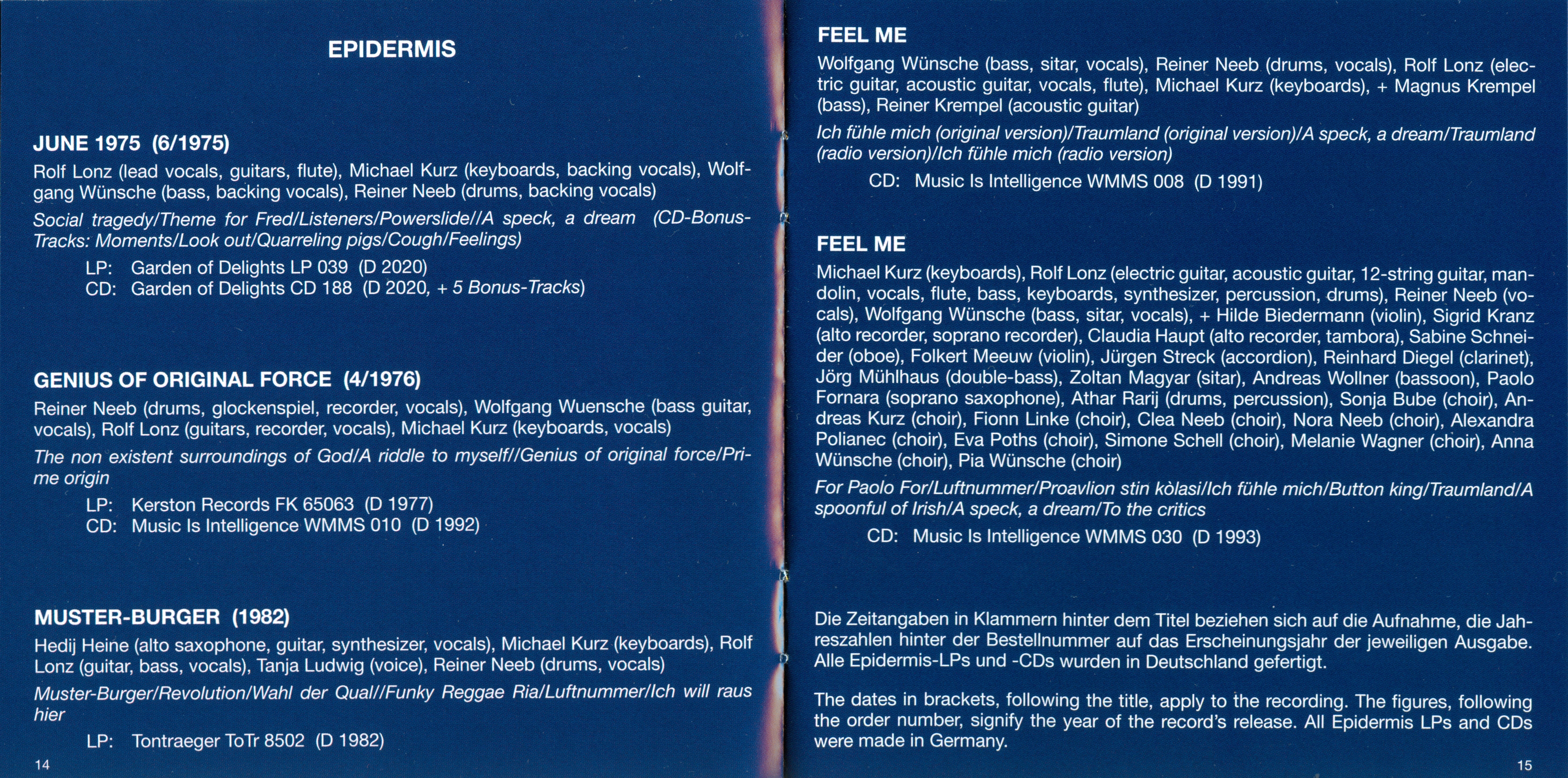 EPIDERMIS

JUNE 1975 (6/1975)

Rolf Lonz (lead vocals, guitars, flute), Michael Kurz (keyboards, backing vocals), Wolfgang Wünsche (bass, backing vocals), Reiner Neeb (drums, backing vocals)

Social tragedy/Theme for Fred/Listeners/Powerslide//A speck, a dream (CD-Bonus-Tracks: Moments/Look out/Quarreling pigs/Cough/Feelings)

LP: Garden of Delights LP 039 (D 2020)
CD: Garden of Delights CD 188 (D 2020, + 5 Bonus-Tracks)

GENIUS OF ORIGINAL FORCE (4/1976)

Reiner Neeb (drums, glockenspiel, recorder, vocals), Wolfgang Wuensche (bass guitar, vocals), Rolf Lonz (guitars, recorder, vocals), Michael Kurz (keyboards, vocals)

The non existent surroundings of God/A riddle to myself//Genius of original force/Prime origin

LP: Kerston Records FK 65063 (D 1977)
CD: Music Is Intelligence WMMS 010 (D 1992)

MUSTER-BURGER (1982)

Hedij Heine (alto saxophone, guitar, synthesizer, vocals), Michael Kurz (keyboards), Rolf Lonz (guitar, bass, vocals), Tanja Ludwig (voice), Reiner Neeb (drums, vocals)

Muster-Burger/Revolution/Wahl der Qual//Funky Reggae Ria/Luftnummer/Ich will raus hier

LP: Tontraeger ToTr 8502 (D 1982)

14

FEEL ME

Wolfgang Wünsche (bass, sitar, vocals), Reiner Neeb (drums, vocals), Rolf Lonz (electric guitar, acoustic guitar, vocals, flute), Michael Kurz (keyboards), + Magnus Krempel (bass), Reiner Krempel (acoustic guitar)

Ich fühle mich (original version)/Traumland (original version)/A speck, a dream/Traumland (radio version)/Ich fühle mich (radio version)

CD: Music Is Intelligence WMMS 008 (D 1991)

FEEL ME

Michael Kurz (keyboards), Rolf Lonz (electric guitar, acoustic guitar, 12-string guitar, mandolin, vocals, flute, bass, keyboards, synthesizer, percussion, drums), Reiner Neeb (vocals), Wolfgang Wünsche (bass, sitar, vocals), + Hilde Biedermann (violin), Sigrid Kranz (alto recorder, soprano recorder), Claudia Haupt (alto recorder, tambora), Sabine Schneider (oboe), Folkert Meeuw (violin), Jürgen Streck (accordion), Reinhard Diegel (clarinet), Jörg Mühlhaus (double-bass), Zoltan Magyar (sitar), Andreas Wollner (bassoon), Paolo Fornara (soprano saxophone), Athar Rarij (drums, percussion), Sonja Bube (choir), Andreas Kurz (choir), Fionn Linke (choir), Clea Neeb (choir), Nora Neeb (choir), Alexandra Polianec (choir), Eva Poths (choir), Simone Schell (choir), Melanie Wagner (choir), Anna Wünsche (choir), Pia Wünsche (choir)

For Paolo For/Luftnummer/Proavlion stin kòlasi/Ich fühle mich/Button king/Traumland/A spoonful of Irish/A speck, a dream/To the critics

CD: Music Is Intelligence WMMS 030 (D 1993)

Die Zeitangaben in Klammern hinter dem Titel beziehen sich auf die Aufnahme, die Jahreszahlen hinter der Bestellnummer auf das Erscheinungsjahr der jeweiligen Ausgabe. Alle Epidermis-LPs und -CDs wurden in Deutschland gefertigt.

The dates in brackets, following the title, apply to the recording. The figures, following the order number, signify the year of the record's release. All Epidermis LPs and CDs were made in Germany.

15